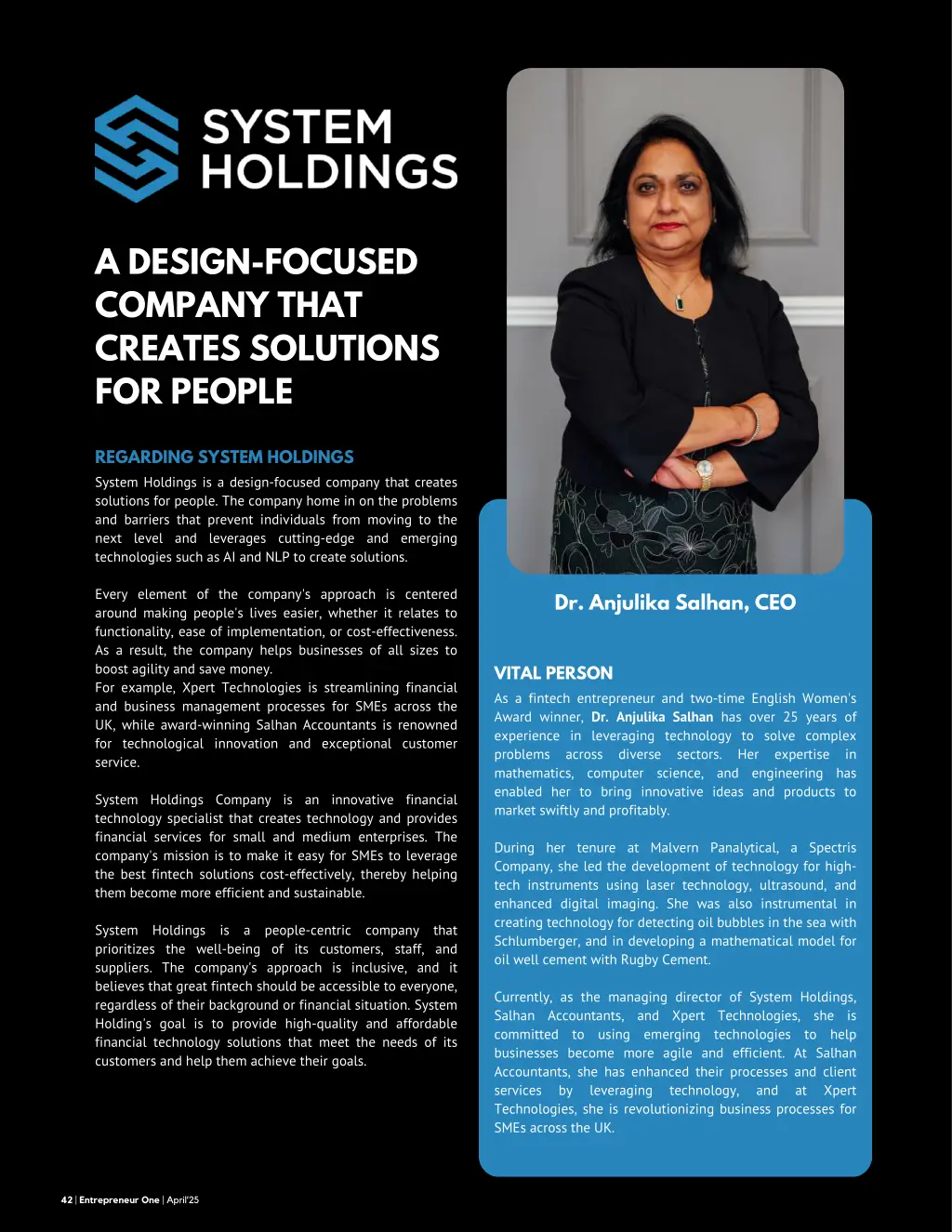 SYSTEM HOLDINGS

A DESIGN-FOCUSED COMPANY THAT CREATES SOLUTIONS FOR PEOPLE

REGARDING SYSTEM HOLDINGS

System Holdings is a design-focused company that creates solutions for people. The company home in on the problems and barriers that prevent individuals from moving to the next level and leverages cutting-edge and emerging technologies such as AI and NLP to create solutions.

Every element of the company's approach is centered around making people's lives easier, whether it relates to functionality, ease of implementation, or cost-effectiveness. As a result, the company helps businesses of all sizes to boost agility and save money.
For example, Xpert Technologies is streamlining financial and business management processes for SMEs across the UK, while award-winning Salhan Accountants is renowned for technological innovation and exceptional customer service.

System Holdings Company is an innovative financial technology specialist that creates technology and provides financial services for small and medium enterprises. The company's mission is to make it easy for SMEs to leverage the best fintech solutions cost-effectively, thereby helping them become more efficient and sustainable.

System Holdings is a people-centric company that prioritizes the well-being of its customers, staff, and suppliers. The company's approach is inclusive, and it believes that great fintech should be accessible to everyone, regardless of their background or financial situation. System Holding's goal is to provide high-quality and affordable financial technology solutions that meet the needs of its customers and help them achieve their goals.

Dr. Anjulika Salhan, CEO

VITAL PERSON

As a fintech entrepreneur and two-time English Women's Award winner, Dr. Anjulika Salhan has over 25 years of experience in leveraging technology to solve complex problems across diverse sectors. Her expertise in mathematics, computer science, and engineering has enabled her to bring innovative ideas and products to market swiftly and profitably.

During her tenure at Malvern Panalytical, a Spectris Company, she led the development of technology for high-tech instruments using laser technology, ultrasound, and enhanced digital imaging. She was also instrumental in creating technology for detecting oil bubbles in the sea with Schlumberger, and in developing a mathematical model for oil well cement with Rugby Cement.

Currently, as the managing director of System Holdings, Salhan Accountants, and Xpert Technologies, she is committed to using emerging technologies to help businesses become more agile and efficient. At Salhan Accountants, she has enhanced their processes and client services by leveraging technology, and at Xpert Technologies, she is revolutionizing business processes for SMEs across the UK.

42 | Entrepreneur One | April'25